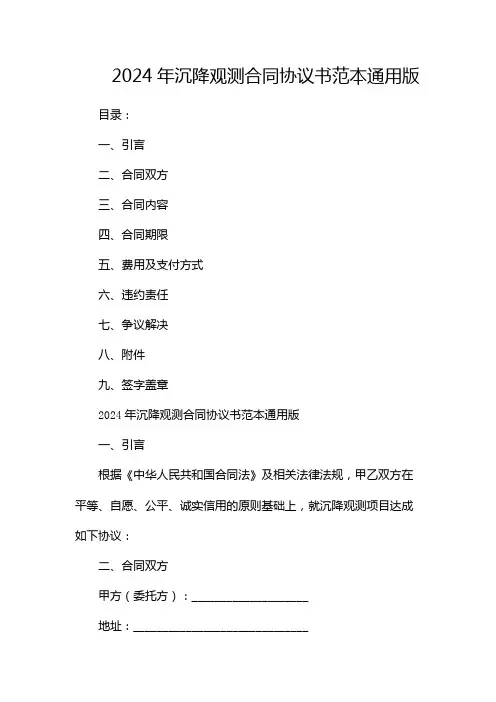 2024 年沉降观测合同协议书范本通用版

目录：

一、引言

二、合同双方

三、合同内容

四、合同期限

五、费用及支付方式

六、违约责任

七、争议解决

八、附件

九、签字盖章

2024 年沉降观测合同协议书范本通用版

一、引言

根据《中华人民共和国合同法》及相关法律法规，甲乙双方在平等、自愿、公平、诚实信用的原则基础上，就沉降观测项目达成如下协议：

二、合同双方

甲方（委托方）：____________________

地址：______________________________